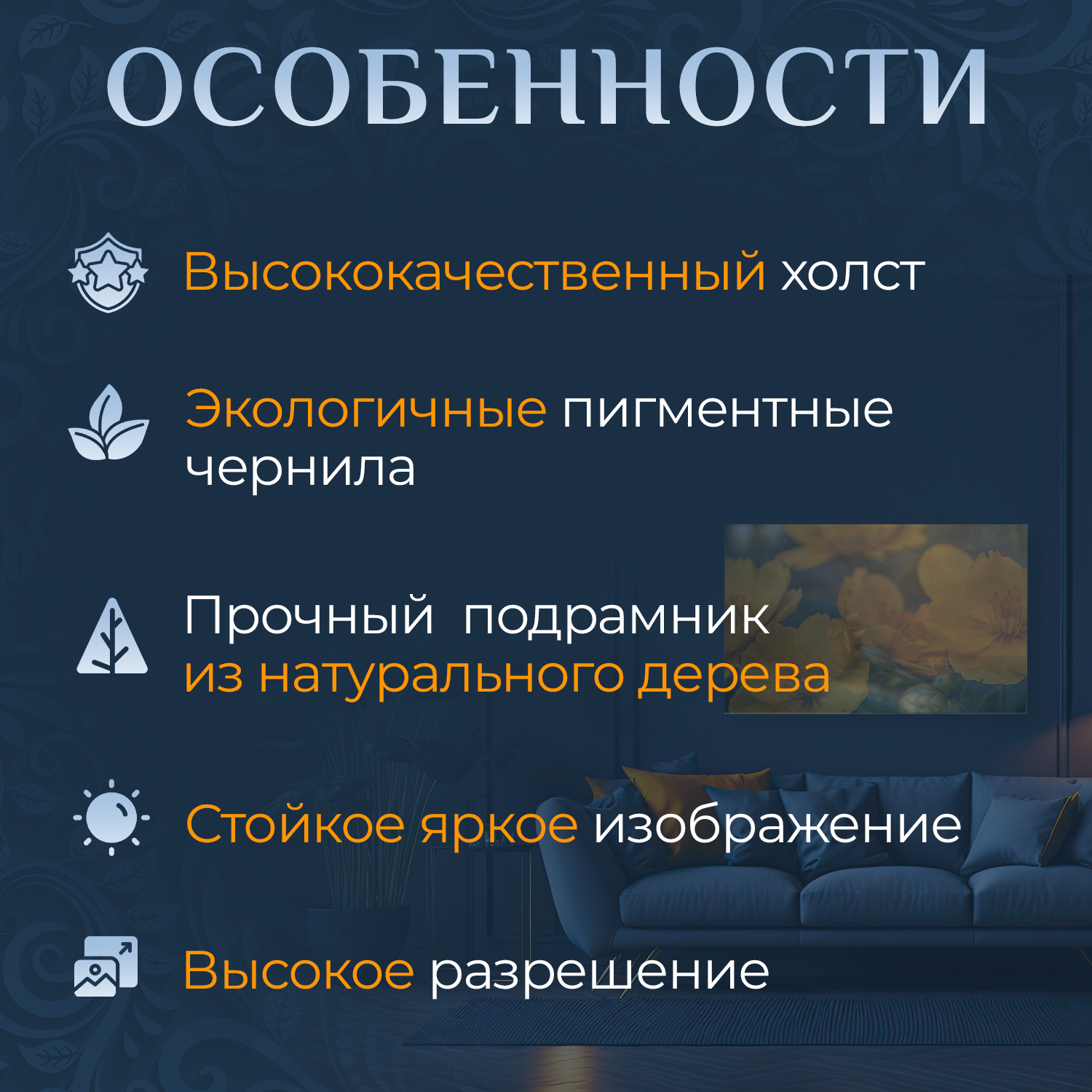 ОСОБЕННОСТИ

Высококачественный холст

Экологичные пигментные чернила

Прочный  подрамник из натурального дерева

Стойкое яркое изображение

Высокое разрешение